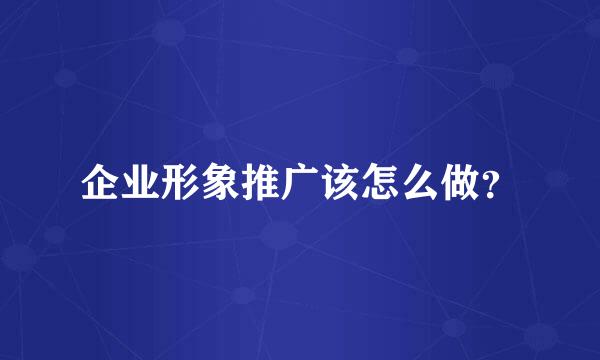 企业形象推广该怎么做?